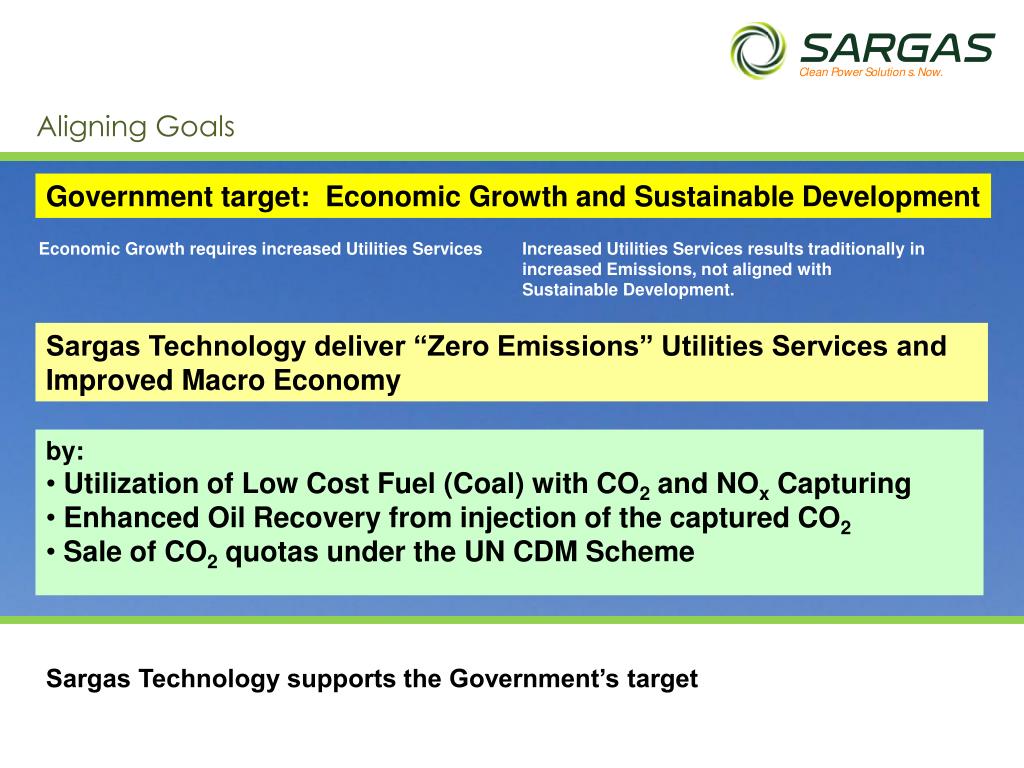 SARGAS
Clean Power Solution s. Now.

Aligning Goals

Government target: Economic Growth and Sustainable Development

Economic Growth requires increased Utilities Services

Increased Utilities Services results traditionally in increased Emissions, not aligned with Sustainable Development.

Sargas Technology deliver “Zero Emissions” Utilities Services and Improved Macro Economy

by:
• Utilization of Low Cost Fuel (Coal) with $CO_2$ and $NO_x$ Capturing
• Enhanced Oil Recovery from injection of the captured $CO_2$
• Sale of $CO_2$ quotas under the UN CDM Scheme

Sargas Technology supports the Government’s target